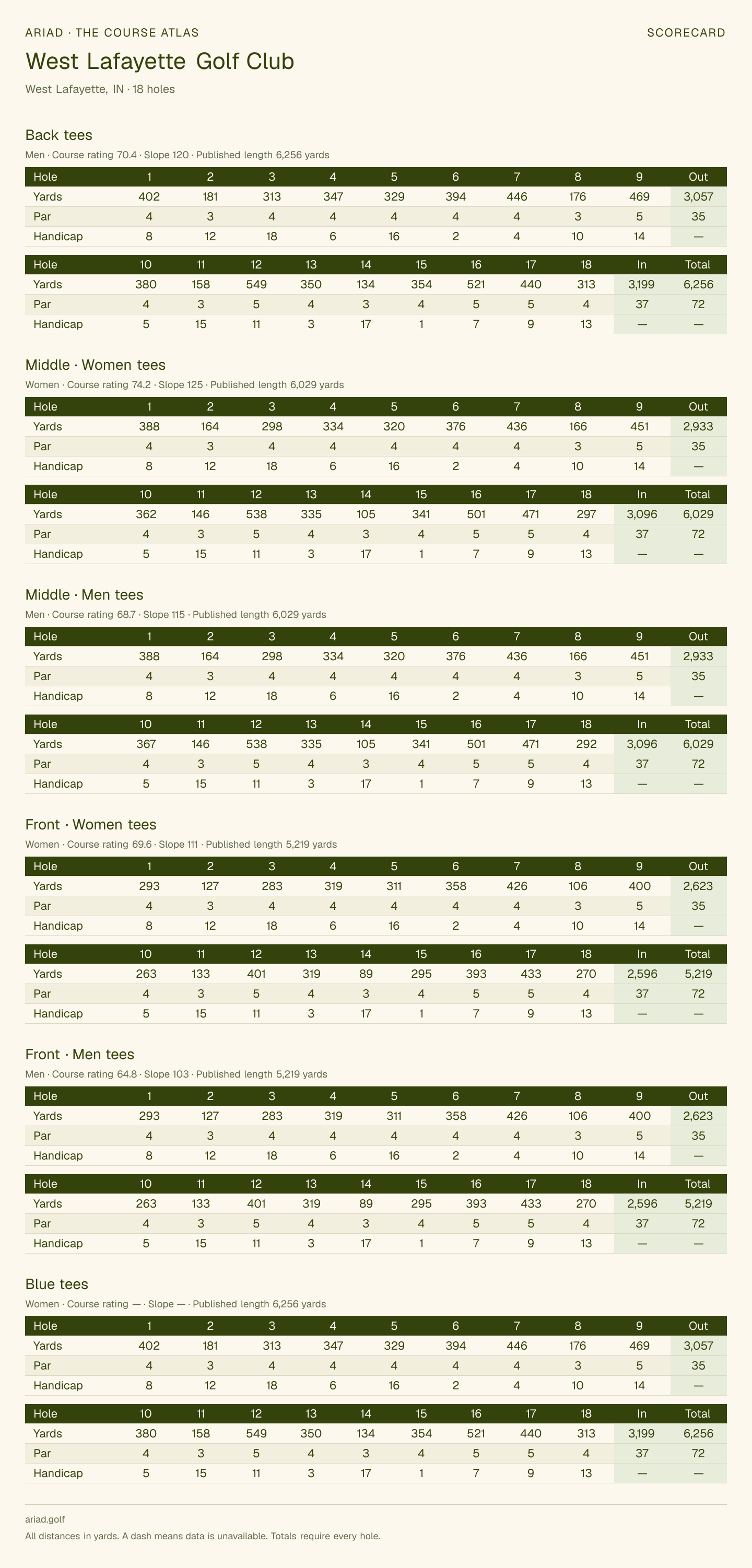 ARIAD · THE COURSE ATLAS

SCORECARD

West Lafayette Golf Club

West Lafayette, IN · 18 holes

Back tees

Men · Course rating 70.4 · Slope 120 · Published length 6,256 yards

| Hole | 1 | 2 | 3 | 4 | 5 | 6 | 7 | 8 | 9 | Out |
|---|---|---|---|---|---|---|---|---|---|---|
| Yards | 402 | 181 | 313 | 347 | 329 | 394 | 446 | 176 | 469 | 3,057 |
| Par | 4 | 3 | 4 | 4 | 4 | 4 | 4 | 3 | 5 | 35 |
| Handicap | 8 | 12 | 18 | 6 | 16 | 2 | 4 | 10 | 14 | — |

| Hole | 10 | 11 | 12 | 13 | 14 | 15 | 16 | 17 | 18 | In | Total |
|---|---|---|---|---|---|---|---|---|---|---|---|
| Yards | 380 | 158 | 549 | 350 | 134 | 354 | 521 | 440 | 313 | 3,199 | 6,256 |
| Par | 4 | 3 | 5 | 4 | 3 | 4 | 5 | 5 | 4 | 37 | 72 |
| Handicap | 5 | 15 | 11 | 3 | 17 | 1 | 7 | 9 | 13 | — | — |

Middle · Women tees

Women · Course rating 74.2 · Slope 125 · Published length 6,029 yards

| Hole | 1 | 2 | 3 | 4 | 5 | 6 | 7 | 8 | 9 | Out |
|---|---|---|---|---|---|---|---|---|---|---|
| Yards | 388 | 164 | 298 | 334 | 320 | 376 | 436 | 166 | 451 | 2,933 |
| Par | 4 | 3 | 4 | 4 | 4 | 4 | 4 | 3 | 5 | 35 |
| Handicap | 8 | 12 | 18 | 6 | 16 | 2 | 4 | 10 | 14 | — |

| Hole | 10 | 11 | 12 | 13 | 14 | 15 | 16 | 17 | 18 | In | Total |
|---|---|---|---|---|---|---|---|---|---|---|---|
| Yards | 362 | 146 | 538 | 335 | 105 | 341 | 501 | 471 | 297 | 3,096 | 6,029 |
| Par | 4 | 3 | 5 | 4 | 3 | 4 | 5 | 5 | 4 | 37 | 72 |
| Handicap | 5 | 15 | 11 | 3 | 17 | 1 | 7 | 9 | 13 | — | — |

Middle · Men tees

Men · Course rating 68.7 · Slope 115 · Published length 6,029 yards

| Hole | 1 | 2 | 3 | 4 | 5 | 6 | 7 | 8 | 9 | Out |
|---|---|---|---|---|---|---|---|---|---|---|
| Yards | 388 | 164 | 298 | 334 | 320 | 376 | 436 | 166 | 451 | 2,933 |
| Par | 4 | 3 | 4 | 4 | 4 | 4 | 4 | 3 | 5 | 35 |
| Handicap | 8 | 12 | 18 | 6 | 16 | 2 | 4 | 10 | 14 | — |

| Hole | 10 | 11 | 12 | 13 | 14 | 15 | 16 | 17 | 18 | In | Total |
|---|---|---|---|---|---|---|---|---|---|---|---|
| Yards | 367 | 146 | 538 | 335 | 105 | 341 | 501 | 471 | 292 | 3,096 | 6,029 |
| Par | 4 | 3 | 5 | 4 | 3 | 4 | 5 | 5 | 4 | 37 | 72 |
| Handicap | 5 | 15 | 11 | 3 | 17 | 1 | 7 | 9 | 13 | — | — |

Front · Women tees

Women · Course rating 69.6 · Slope 111 · Published length 5,219 yards

| Hole | 1 | 2 | 3 | 4 | 5 | 6 | 7 | 8 | 9 | Out |
|---|---|---|---|---|---|---|---|---|---|---|
| Yards | 293 | 127 | 283 | 319 | 311 | 358 | 426 | 106 | 400 | 2,623 |
| Par | 4 | 3 | 4 | 4 | 4 | 4 | 4 | 3 | 5 | 35 |
| Handicap | 8 | 12 | 18 | 6 | 16 | 2 | 4 | 10 | 14 | — |

| Hole | 10 | 11 | 12 | 13 | 14 | 15 | 16 | 17 | 18 | In | Total |
|---|---|---|---|---|---|---|---|---|---|---|---|
| Yards | 263 | 133 | 401 | 319 | 89 | 295 | 393 | 433 | 270 | 2,596 | 5,219 |
| Par | 4 | 3 | 5 | 4 | 3 | 4 | 5 | 5 | 4 | 37 | 72 |
| Handicap | 5 | 15 | 11 | 3 | 17 | 1 | 7 | 9 | 13 | — | — |

Front · Men tees

Men · Course rating 64.8 · Slope 103 · Published length 5,219 yards

| Hole | 1 | 2 | 3 | 4 | 5 | 6 | 7 | 8 | 9 | Out |
|---|---|---|---|---|---|---|---|---|---|---|
| Yards | 293 | 127 | 283 | 319 | 311 | 358 | 426 | 106 | 400 | 2,623 |
| Par | 4 | 3 | 4 | 4 | 4 | 4 | 4 | 3 | 5 | 35 |
| Handicap | 8 | 12 | 18 | 6 | 16 | 2 | 4 | 10 | 14 | — |

| Hole | 10 | 11 | 12 | 13 | 14 | 15 | 16 | 17 | 18 | In | Total |
|---|---|---|---|---|---|---|---|---|---|---|---|
| Yards | 263 | 133 | 401 | 319 | 89 | 295 | 393 | 433 | 270 | 2,596 | 5,219 |
| Par | 4 | 3 | 5 | 4 | 3 | 4 | 5 | 5 | 4 | 37 | 72 |
| Handicap | 5 | 15 | 11 | 3 | 17 | 1 | 7 | 9 | 13 | — | — |

Blue tees

Women · Course rating — · Slope — · Published length 6,256 yards

| Hole | 1 | 2 | 3 | 4 | 5 | 6 | 7 | 8 | 9 | Out |
|---|---|---|---|---|---|---|---|---|---|---|
| Yards | 402 | 181 | 313 | 347 | 329 | 394 | 446 | 176 | 469 | 3,057 |
| Par | 4 | 3 | 4 | 4 | 4 | 4 | 4 | 3 | 5 | 35 |
| Handicap | 8 | 12 | 18 | 6 | 16 | 2 | 4 | 10 | 14 | — |

| Hole | 10 | 11 | 12 | 13 | 14 | 15 | 16 | 17 | 18 | In | Total |
|---|---|---|---|---|---|---|---|---|---|---|---|
| Yards | 380 | 158 | 549 | 350 | 134 | 354 | 521 | 440 | 313 | 3,199 | 6,256 |
| Par | 4 | 3 | 5 | 4 | 3 | 4 | 5 | 5 | 4 | 37 | 72 |
| Handicap | 5 | 15 | 11 | 3 | 17 | 1 | 7 | 9 | 13 | — | — |

ariad.golf

All distances in yards. A dash means data is unavailable. Totals require every hole.